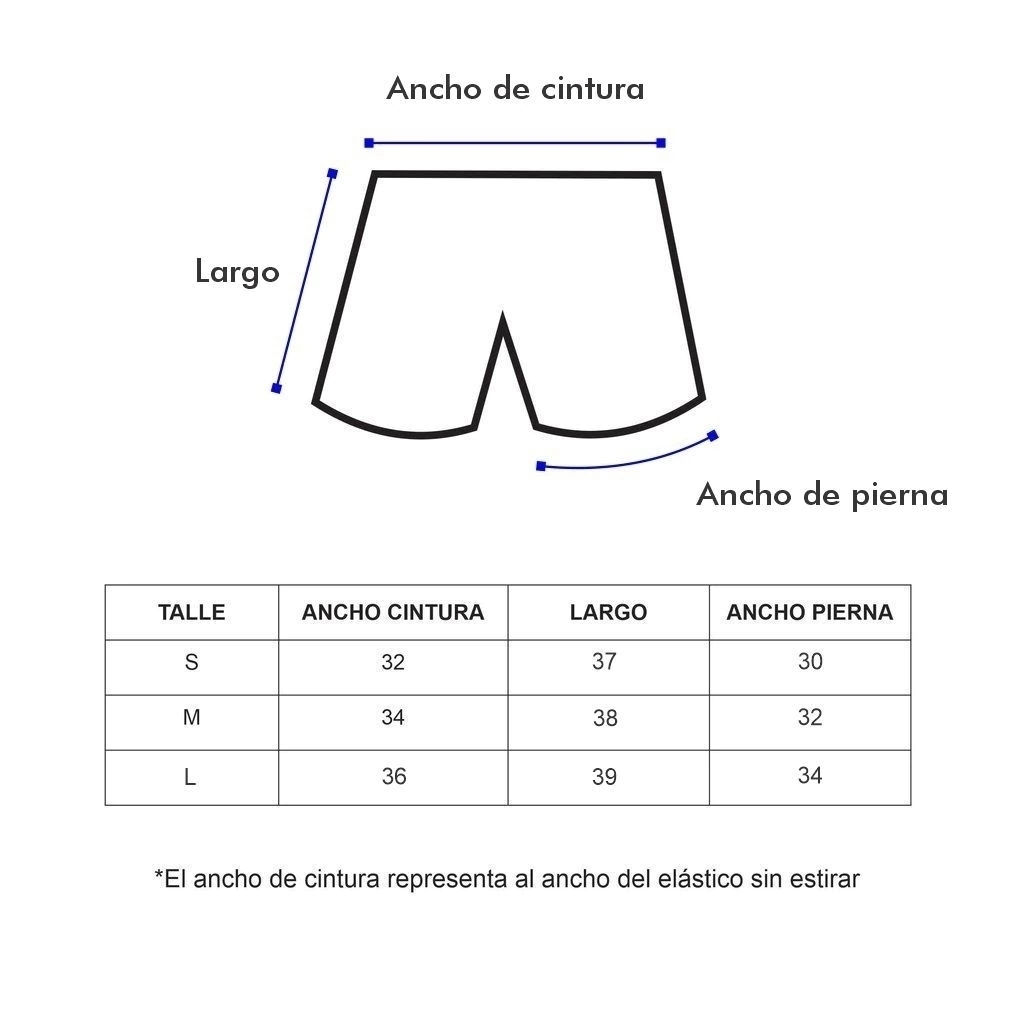 Ancho de cintura

Largo

Ancho de pierna

| TALLE | ANCHO CINTURA | LARGO | ANCHO PIERNA |
|---|---|---|---|
| S | 32 | 37 | 30 |
| M | 34 | 38 | 32 |
| L | 36 | 39 | 34 |

*El ancho de cintura representa al ancho del elástico sin estirar